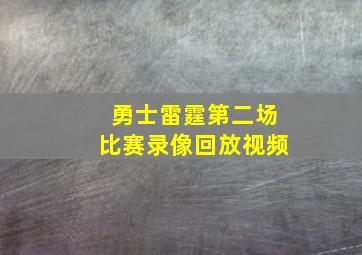 勇士雷霆第二场
比赛录像回放视频